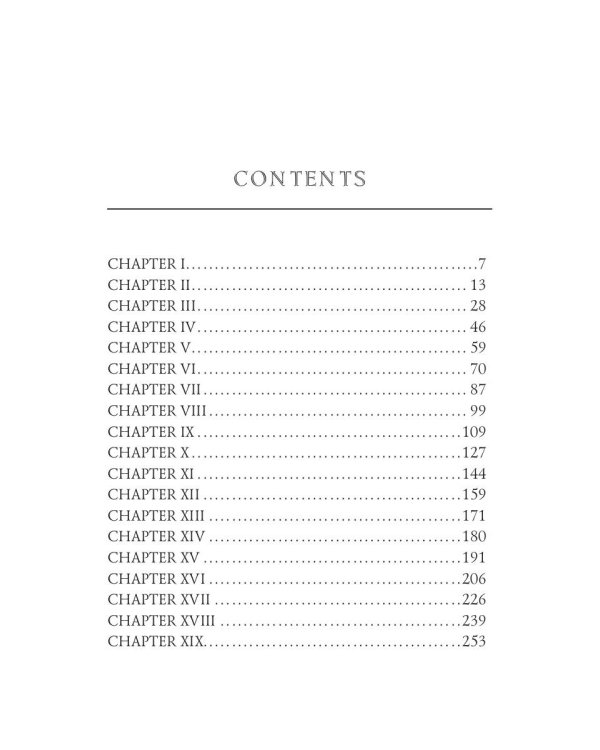 CONTENTS

CHAPTER I 7
CHAPTER II 13
CHAPTER III 28
CHAPTER IV 46
CHAPTER V 59
CHAPTER VI 70
CHAPTER VII 87
CHAPTER VIII 99
CHAPTER IX 109
CHAPTER X 127
CHAPTER XI 144
CHAPTER XII 159
CHAPTER XIII 171
CHAPTER XIV 180
CHAPTER XV 191
CHAPTER XVI 206
CHAPTER XVII 226
CHAPTER XVIII 239
CHAPTER XIX 253